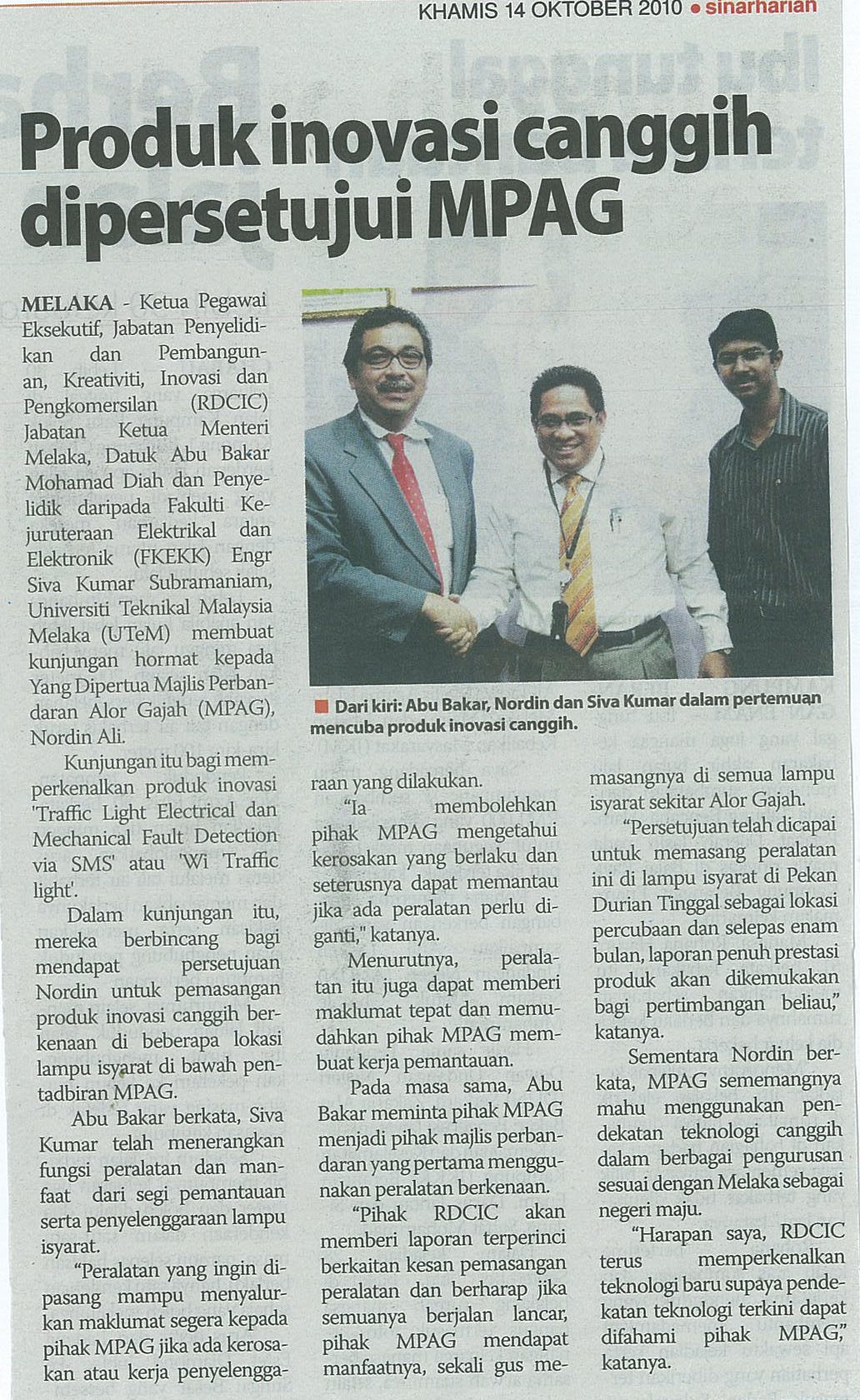 KHAMIS 14 OKTOBER 2010 • sinarharian

Produk inovasi canggih dipersetujui MPAG

MELAKA - Ketua Pegawai Eksekutif, Jabatan Penyelidikan dan Pembangunan, Kreativiti, Inovasi dan Pengkomersilan (RDCIC) Jabatan Ketua Menteri Melaka, Datuk Abu Bakar Mohamad Diah dan Penyelidik daripada Fakulti Kejuruteraan Elektrikal dan Elektronik (FKEKK) Engr Siva Kumar Subramaniam, Universiti Teknikal Malaysia Melaka (UTeM) membuat kunjungan hormat kepada Yang Dipertua Majlis Perbandaran Alor Gajah (MPAG), Nordin Ali.

Kunjungan itu bagi memperkenalkan produk inovasi 'Traffic Light Electrical dan Mechanical Fault Detection via SMS' atau 'Wi Traffic light'.

Dalam kunjungan itu, mereka berbincang bagi mendapat persetujuan Nordin untuk pemasangan produk inovasi canggih berkenaan di beberapa lokasi lampu isyarat di bawah pentadbiran MPAG.

Abu Bakar berkata, Siva Kumar telah menerangkan fungsi peralatan dan manfaat dari segi pemantauan serta penyelenggaraan lampu isyarat.

"Peralatan yang ingin dipasang mampu menyalurkan maklumat segera kepada pihak MPAG jika ada kerosakan atau kerja penyelenggaraan yang dilakukan.

"Ia membolehkan pihak MPAG mengetahui kerosakan yang berlaku dan seterusnya dapat memantau jika ada peralatan perlu diganti," katanya.

Menurutnya, peralatan itu juga dapat memberi maklumat tepat dan memudahkan pihak MPAG membuat kerja pemantauan.

Pada masa sama, Abu Bakar meminta pihak MPAG menjadi pihak majlis perbandaran yang pertama menggunakan peralatan berkenaan.

"Pihak RDCIC akan memberi laporan terperinci berkaitan kesan pemasangan peralatan dan berharap jika semuanya berjalan lancar, pihak MPAG mendapat manfaatnya, sekali gus memasangnya di semua lampu isyarat sekitar Alor Gajah.

"Persetujuan telah dicapai untuk memasang peralatan ini di lampu isyarat di Pekan Durian Tinggal sebagai lokasi percubaan dan selepas enam bulan, laporan penuh prestasi produk akan dikemukakan bagi pertimbangan beliau," katanya.

Sementara Nordin berkata, MPAG sememangnya mahu menggunakan pendekatan teknologi canggih dalam berbagai pengurusan sesuai dengan Melaka sebagai negeri maju.

"Harapan saya, RDCIC terus memperkenalkan teknologi baru supaya pendekatan teknologi terkini dapat difahami pihak MPAG," katanya.

Dari kiri: Abu Bakar, Nordin dan Siva Kumar dalam pertemuan mencuba produk inovasi canggih.